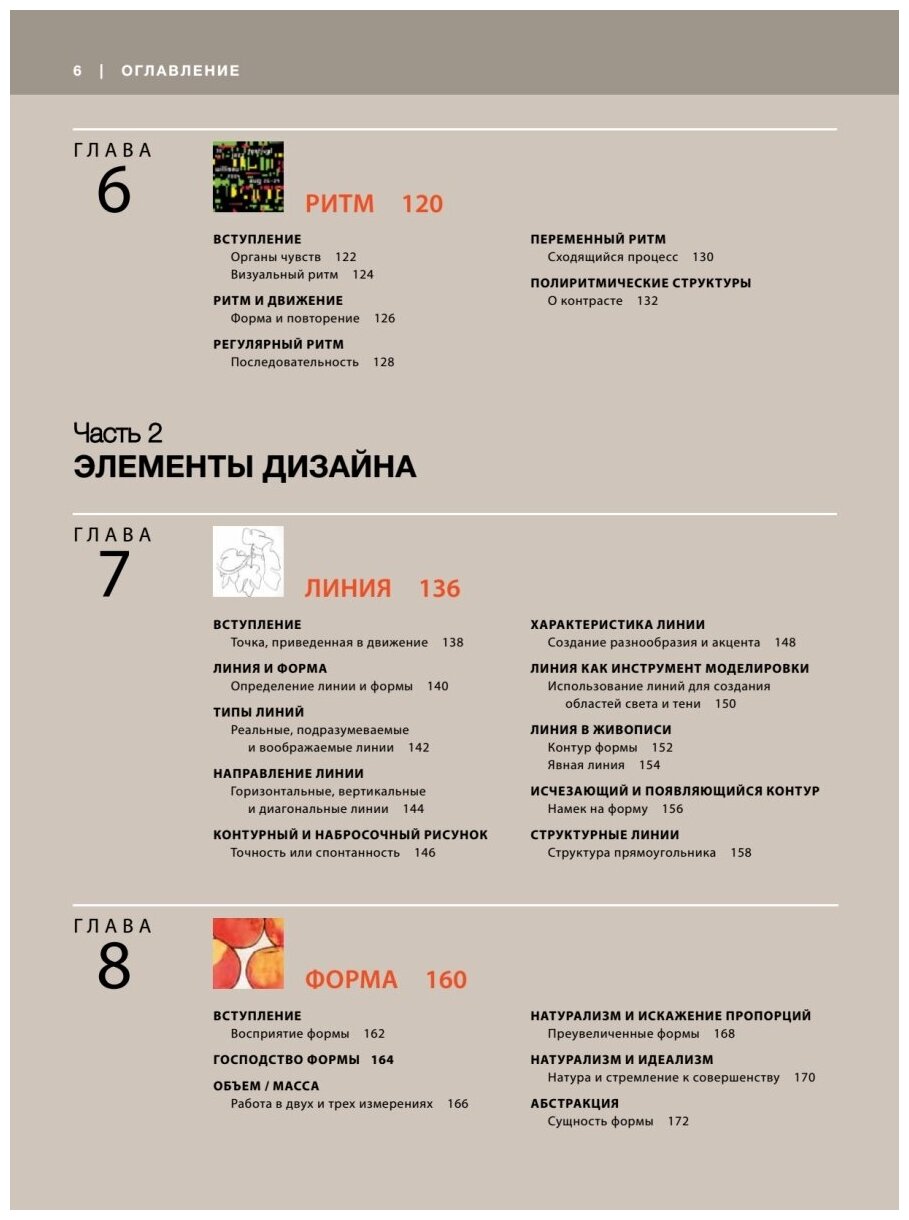 6 | ОГЛАВЛЕНИЕ

ГЛАВА
6

РИТМ 120

ВСТУПЛЕНИЕ
Органы чувств 122
Визуальный ритм 124

РИТМ И ДВИЖЕНИЕ
Форма и повторение 126

РЕГУЛЯРНЫЙ РИТМ
Последовательность 128

ПЕРЕМЕННЫЙ РИТМ
Сходящийся процесс 130

ПОЛИРИТМИЧЕСКИЕ СТРУКТУРЫ
О контрасте 132

Часть 2
ЭЛЕМЕНТЫ ДИЗАЙНА

ГЛАВА
7

ЛИНИЯ 136

ВСТУПЛЕНИЕ
Точка, приведенная в движение 138

ЛИНИЯ И ФОРМА
Определение линии и формы 140

ТИПЫ ЛИНИЙ
Реальные, подразумеваемые и воображаемые линии 142

НАПРАВЛЕНИЕ ЛИНИИ
Горизонтальные, вертикальные и диагональные линии 144

КОНТУРНЫЙ И НАБРОСОЧНЫЙ РИСУНОК
Точность или спонтанность 146

ХАРАКТЕРИСТИКА ЛИНИИ
Создание разнообразия и акцента 148

ЛИНИЯ КАК ИНСТРУМЕНТ МОДЕЛИРОВКИ
Использование линий для создания областей света и тени 150

ЛИНИЯ В ЖИВОПИСИ
Контур формы 152
Явная линия 154

ИСЧЕЗАЮЩИЙ И ПОЯВЛЯЮЩИЙСЯ КОНТУР
Намек на форму 156

СТРУКТУРНЫЕ ЛИНИИ
Структура прямоугольника 158

ГЛАВА
8

ФОРМА 160

ВСТУПЛЕНИЕ
Восприятие формы 162

ГОСПОДСТВО ФОРМЫ 164

ОБЪЕМ / МАССА
Работа в двух и трех измерениях 166

НАТУРАЛИЗМ И ИСКАЖЕНИЕ ПРОПОРЦИЙ
Преувеличенные формы 168

НАТУРАЛИЗМ И ИДЕАЛИЗМ
Натура и стремление к совершенству 170

АБСТРАКЦИЯ
Сущность формы 172